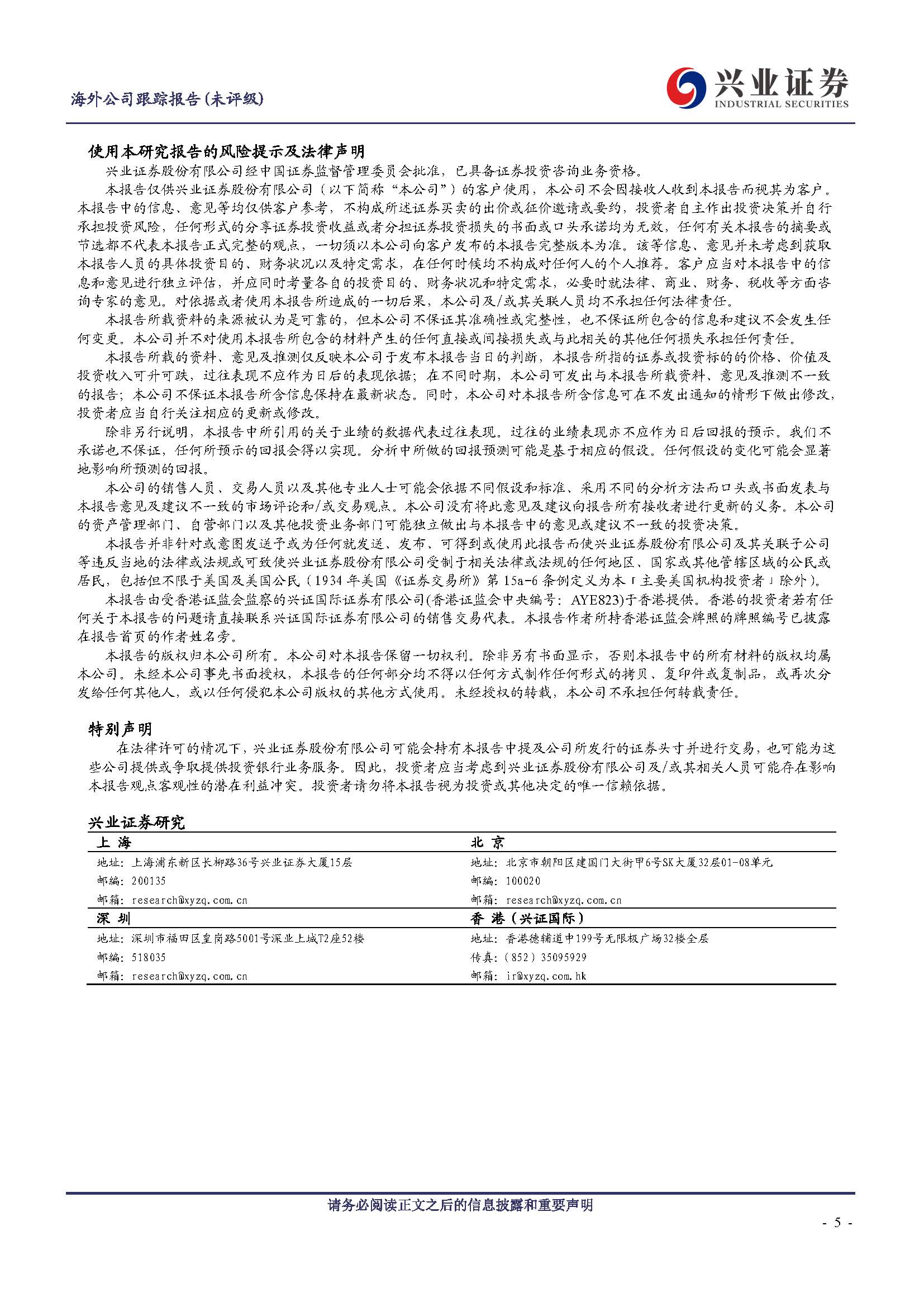 海外公司跟踪报告(未评级)

兴业证券
INDUSTRIAL SECURITIES

使用本研究报告的风险提示及法律声明

兴业证券股份有限公司经中国证券监督管理委员会批准，已具备证券投资咨询业务资格。

本报告仅供兴业证券股份有限公司（以下简称“本公司”）的客户使用，本公司不会因接收人收到本报告而视其为客户。本报告中的信息、意见等均仅供客户参考，不构成所述证券买卖的出价或征价邀请或要约，投资者自主作出投资决策并自行承担投资风险，任何形式的分享证券投资收益或者分担证券投资损失的书面或口头承诺均为无效，任何有关本报告的摘要或节选都不代表本报告正式完整的观点，一切须以本公司向客户发布的本报告完整版本为准。该等信息、意见并未考虑到获取本报告人员的具体投资目的、财务状况以及特定需求，在任何时候均不构成对任何人的个人推荐。客户应当对本报告中的信息和意见进行独立评估，并应同时考量各自的投资目的、财务状况和特定需求，必要时就法律、商业、财务、税收等方面咨询专家的意见。对依据或者使用本报告所造成的一切后果，本公司及/或其关联人员均不承担任何法律责任。

本报告所载资料的来源被认为是可靠的，但本公司不保证其准确性或完整性，也不保证所包含的信息和建议不会发生任何变更。本公司并不对使用本报告所包含的材料产生的任何直接或间接损失或与此相关的其他任何损失承担任何责任。

本报告所载的资料、意见及推测仅反映本公司于发布本报告当日的判断，本报告所指的证券或投资标的的价格、价值及投资收入可升可跌，过往表现不应作为日后的表现依据；在不同时期，本公司可发出与本报告所载资料、意见及推测不一致的报告；本公司不保证本报告所含信息保持在最新状态。同时，本公司对本报告所含信息可在不发出通知的情形下做出修改，投资者应当自行关注相应的更新或修改。

除非另行说明，本报告中所引用的关于业绩的数据代表过往表现。过往的业绩表现亦不应作为日后回报的预示。我们不承诺也不保证，任何所预示的回报会得以实现。分析中所做的回报预测可能是基于相应的假设。任何假设的变化可能会显著地影响所预测的回报。

本公司的销售人员、交易人员以及其他专业人士可能会依据不同假设和标准、采用不同的分析方法而口头或书面发表与本报告意见及建议不一致的市场评论和/或交易观点。本公司没有将此意见及建议向报告所有接收者进行更新的义务。本公司的资产管理部门、自营部门以及其他投资业务部门可能独立做出与本报告中的意见或建议不一致的投资决策。

本报告并非针对或意图发送予或为任何就发送、发布、可得到或使用此报告而使兴业证券股份有限公司及其关联子公司等违反当地的法律或法规或可致使兴业证券股份有限公司受制于相关法律或法规的任何地区、国家或其他管辖区域的公民或居民，包括但不限于美国及美国公民（1934 年美国《证券交易所》第 15a-6 条例定义为本「主要美国机构投资者」除外）。

本报告由受香港证监会监察的兴证国际证券有限公司(香港证监会中央编号：AYE823)于香港提供。香港的投资者若有任何关于本报告的问题请直接联系兴证国际证券有限公司的销售交易代表。本报告作者所持香港证监会牌照的牌照编号已披露在报告首页的作者姓名旁。

本报告的版权归本公司所有。本公司对本报告保留一切权利。除非另有书面显示，否则本报告中的所有材料的版权均属本公司。未经本公司事先书面授权，本报告的任何部分均不得以任何方式制作任何形式的拷贝、复印件或复制品，或再次分发给任何其他人，或以任何侵犯本公司版权的其他方式使用。未经授权的转载，本公司不承担任何转载责任。

特别声明

在法律许可的情况下，兴业证券股份有限公司可能会持有本报告中提及公司所发行的证券头寸并进行交易，也可能为这些公司提供或争取提供投资银行业务服务。因此，投资者应当考虑到兴业证券股份有限公司及/或其相关人员可能存在影响本报告观点客观性的潜在利益冲突。投资者请勿将本报告视为投资或其他决定的唯一信赖依据。

兴业证券研究

| 上 海 | 北 京 |
|---|---|
| 地址：上海浦东新区长柳路36号兴业证券大厦15层 | 地址：北京市朝阳区建国门大街甲6号SK大厦32层01-08单元 |
| 邮编：200135 | 邮编：100020 |
| 邮箱：research@xyzq.com.cn | 邮箱：research@xyzq.com.cn |
| 深 圳 | 香 港（兴证国际） |
| 地址：深圳市福田区皇岗路5001号深业上城T2座52楼 | 地址：香港德辅道中199号无限极广场32楼全层 |
| 邮编：518035 | 传真：(852) 35095929 |
| 邮箱：research@xyzq.com.cn | 邮箱：ir@xyzq.com.hk |

请务必阅读正文之后的信息披露和重要声明

- 5 -